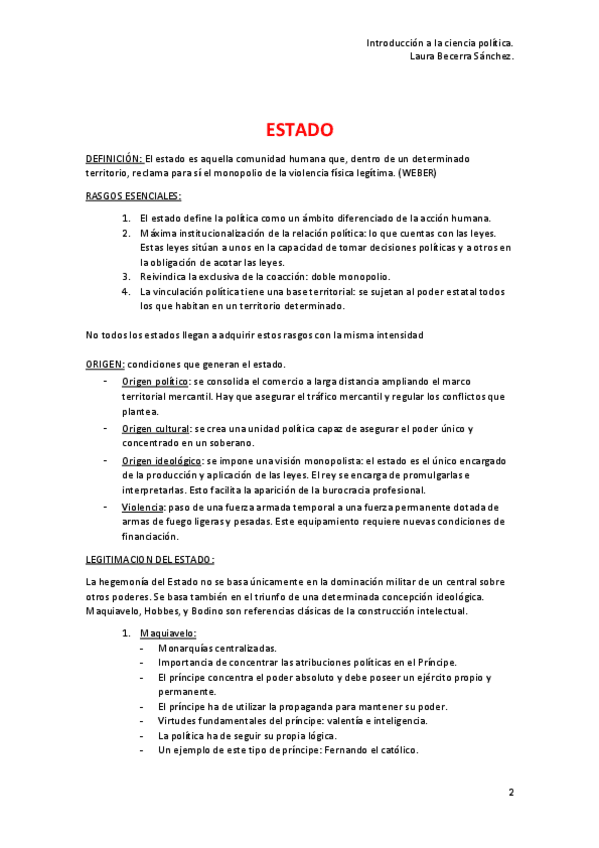 Introducción a la ciencia política.
Laura Becerra Sánchez.

ESTADO

DEFINICIÓN: El estado es aquella comunidad humana que, dentro de un determinado territorio, reclama para sí el monopolio de la violencia física legítima. (WEBER)

RASGOS ESENCIALES:

1. El estado define la política como un ámbito diferenciado de la acción humana.
2. Máxima institucionalización de la relación política: lo que cuentas con las leyes. Estas leyes sitúan a unos en la capacidad de tomar decisiones políticas y a otros en la obligación de acotar las leyes.
3. Reivindica la exclusiva de la coacción: doble monopolio.
4. La vinculación política tiene una base territorial: se sujetan al poder estatal todos los que habitan en un territorio determinado.

No todos los estados llegan a adquirir estos rasgos con la misma intensidad

ORIGEN: condiciones que generan el estado.

- Origen político: se consolida el comercio a larga distancia ampliando el marco territorial mercantil. Hay que asegurar el tráfico mercantil y regular los conflictos que plantea.
- Origen cultural: se crea una unidad política capaz de asegurar el poder único y concentrado en un soberano.
- Origen ideológico: se impone una visión monopolista: el estado es el único encargado de la producción y aplicación de las leyes. El rey se encarga de promulgarlas e interpretarlas. Esto facilita la aparición de la burocracia profesional.
- Violencia: paso de una fuerza armada temporal a una fuerza permanente dotada de armas de fuego ligeras y pesadas. Este equipamiento requiere nuevas condiciones de financiación.

LEGITIMACION DEL ESTADO:

La hegemonía del Estado no se basa únicamente en la dominación militar de un central sobre otros poderes. Se basa también en el triunfo de una determinada concepción ideológica. Maquiavelo, Hobbes, y Bodino son referencias clásicas de la construcción intelectual.

1. Maquiavelo:
- Monarquías centralizadas.
- Importancia de concentrar las atribuciones políticas en el Príncipe.
- El príncipe concentra el poder absoluto y debe poseer un ejército propio y permanente.
- El príncipe ha de utilizar la propaganda para mantener su poder.
- Virtudes fundamentales del príncipe: valentía e inteligencia.
- La política ha de seguir su propia lógica.
- Un ejemplo de este tipo de príncipe: Fernando el católico.

2